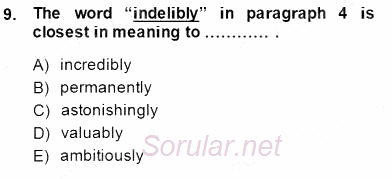 9. The word "indelibly" in paragraph 4 is closest in meaning to ............ .

A) incredibly
B) permanently
C) astonishingly
D) valuably
E) ambitiously

Sorular.net